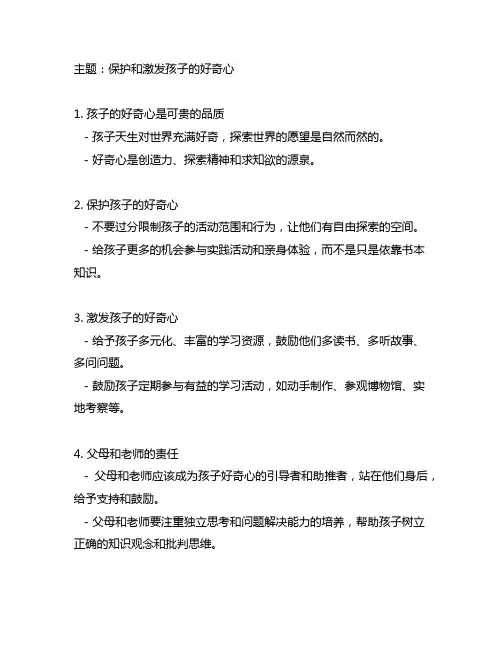 主题：保护和激发孩子的好奇心

1. 孩子的好奇心是可贵的品质
- 孩子天生对世界充满好奇，探索世界的愿望是自然而然的。
- 好奇心是创造力、探索精神和求知欲的源泉。

2. 保护孩子的好奇心
- 不要过分限制孩子的活动范围和行为，让他们有自由探索的空间。
- 给孩子更多的机会参与实践活动和亲身体验，而不是只是依靠书本知识。

3. 激发孩子的好奇心
- 给予孩子多元化、丰富的学习资源，鼓励他们多读书、多听故事、多问问题。
- 鼓励孩子定期参与有益的学习活动，如动手制作、参观博物馆、实地考察等。

4. 父母和老师的责任
- 父母和老师应该成为孩子好奇心的引导者和助推者，站在他们身后，给予支持和鼓励。
- 父母和老师要注重独立思考和问题解决能力的培养，帮助孩子树立正确的知识观念和批判思维。